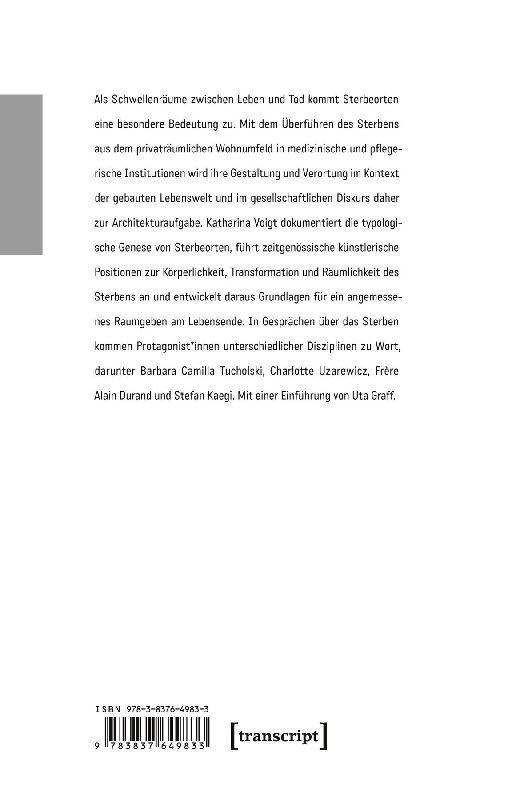 Als Schwellenräume zwischen Leben und Tod kommt Sterbeorten eine besondere Bedeutung zu. Mit dem Überführen des Sterbens aus dem privaträumlichen Wohnumfeld in medizinische und pflegerische Institutionen wird ihre Gestaltung und Verortung im Kontext der gebauten Lebenswelt und im gesellschaftlichen Diskurs daher zur Architekturaufgabe. Katharina Voigt dokumentiert die typologische Genese von Sterbeorten, führt zeitgenössische künstlerische Positionen zur Körperlichkeit, Transformation und Räumlichkeit des Sterbens an und entwickelt daraus Grundlagen für ein angemessenes Raumgeben am Lebensende. In Gesprächen über das Sterben kommen Protagonist*innen unterschiedlicher Disziplinen zu Wort, darunter Barbara Camilla Tucholski, Charlotte Uzarewicz, Frère Alain Durand und Stefan Kaegi. Mit einer Einführung von Uta Graff.

ISBN 978-3-8376-4983-3

9 783837 649833

[transcript]